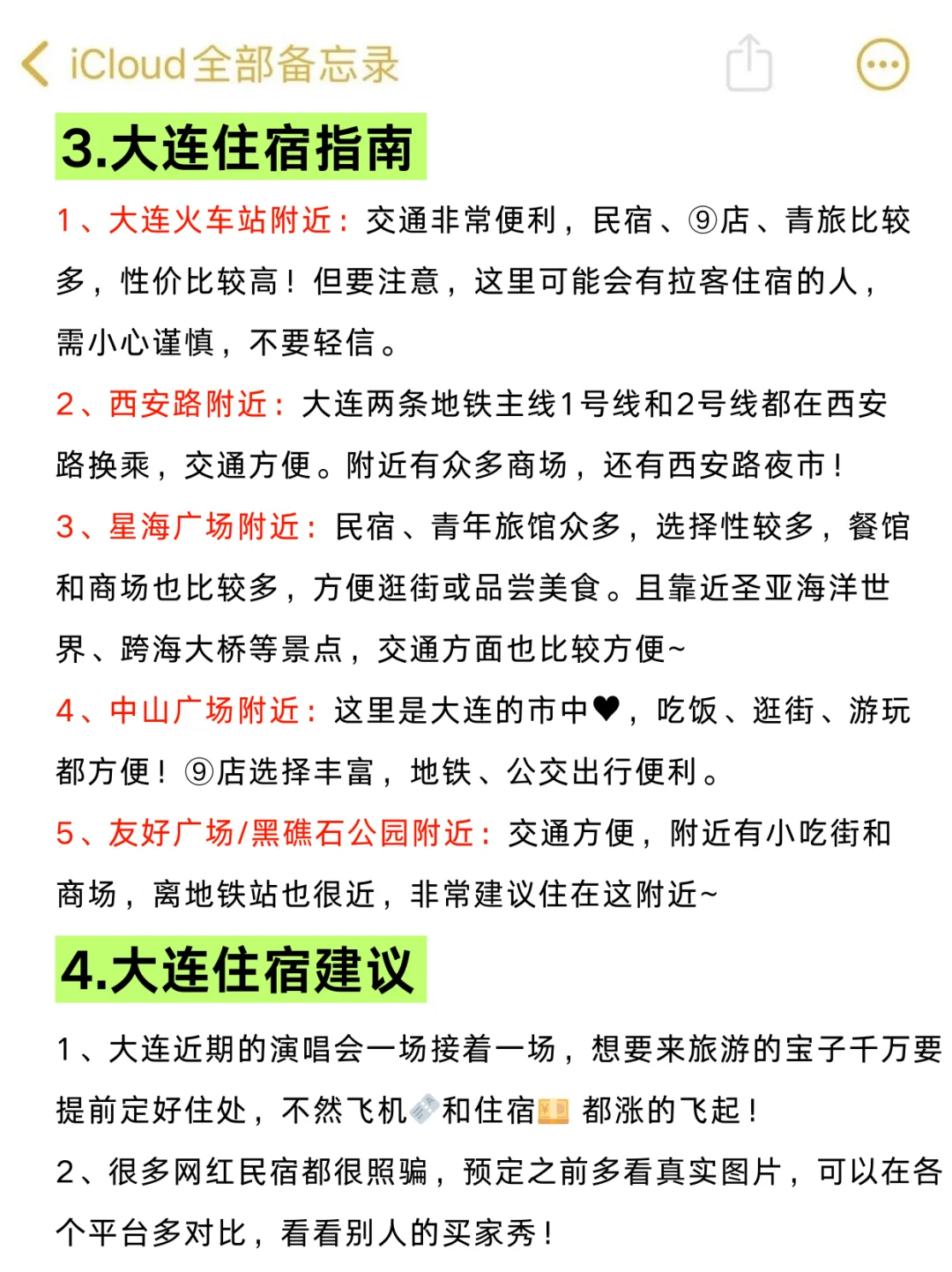 iCloud全部备忘录

3.大连住宿指南

1、大连火车站附近：交通非常便利，民宿、⑨店、青旅比较多，性价比较高！但要注意，这里可能会有拉客住宿的人，需小心谨慎，不要轻信。

2、西安路附近：大连两条地铁主线1号线和2号线都在西安路换乘，交通方便。附近有众多商场，还有西安路夜市！

3、星海广场附近：民宿、青年旅馆众多，选择性较多，餐馆和商场也比较多，方便逛街或品尝美食。且靠近圣亚海洋世界、跨海大桥等景点，交通方面也比较方便~

4、中山广场附近：这里是大连的市中♥，吃饭、逛街、游玩都方便！⑨店选择丰富，地铁、公交出行便利。

5、友好广场/黑礁石公园附近：交通方便，附近有小吃街和商场，离地铁站也很近，非常建议住在这附近~

4.大连住宿建议

1、大连近期的演唱会一场接着一场，想要来旅游的宝子千万要提前定好住处，不然飞机和住宿都涨的飞起！

2、很多网红民宿都很照骗，预定之前多看真实图片，可以在各个平台多对比，看看别人的买家秀！